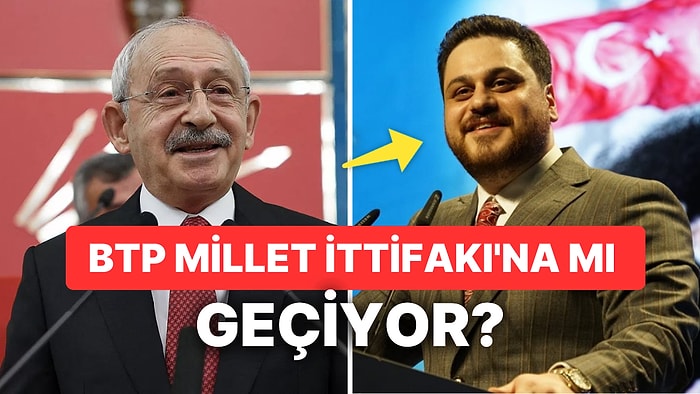 BTP MİLLET İTTİFAKI'NA MI GEÇİYOR?